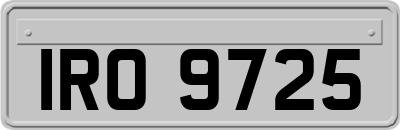 IRO 9725